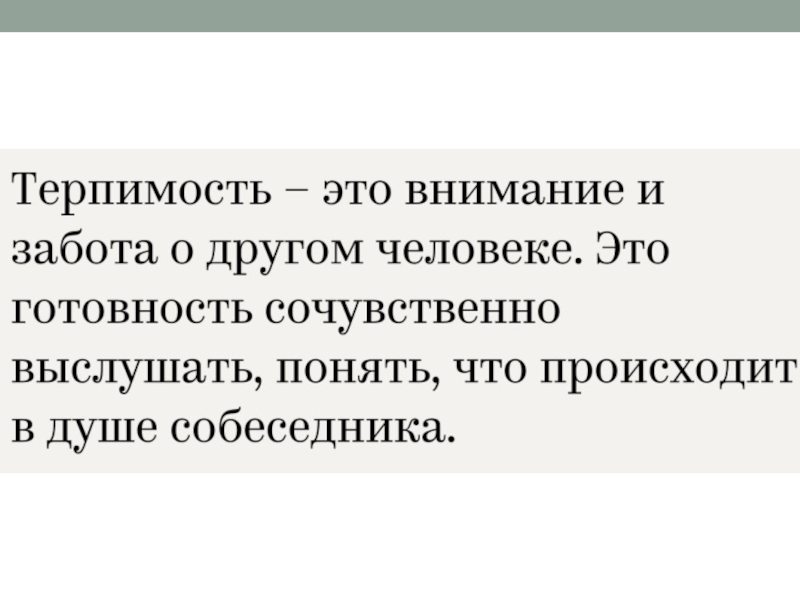 Терпимость – это внимание и забота о другом человеке. Это готовность сочувственно выслушать, понять, что происходит в душе собеседника.